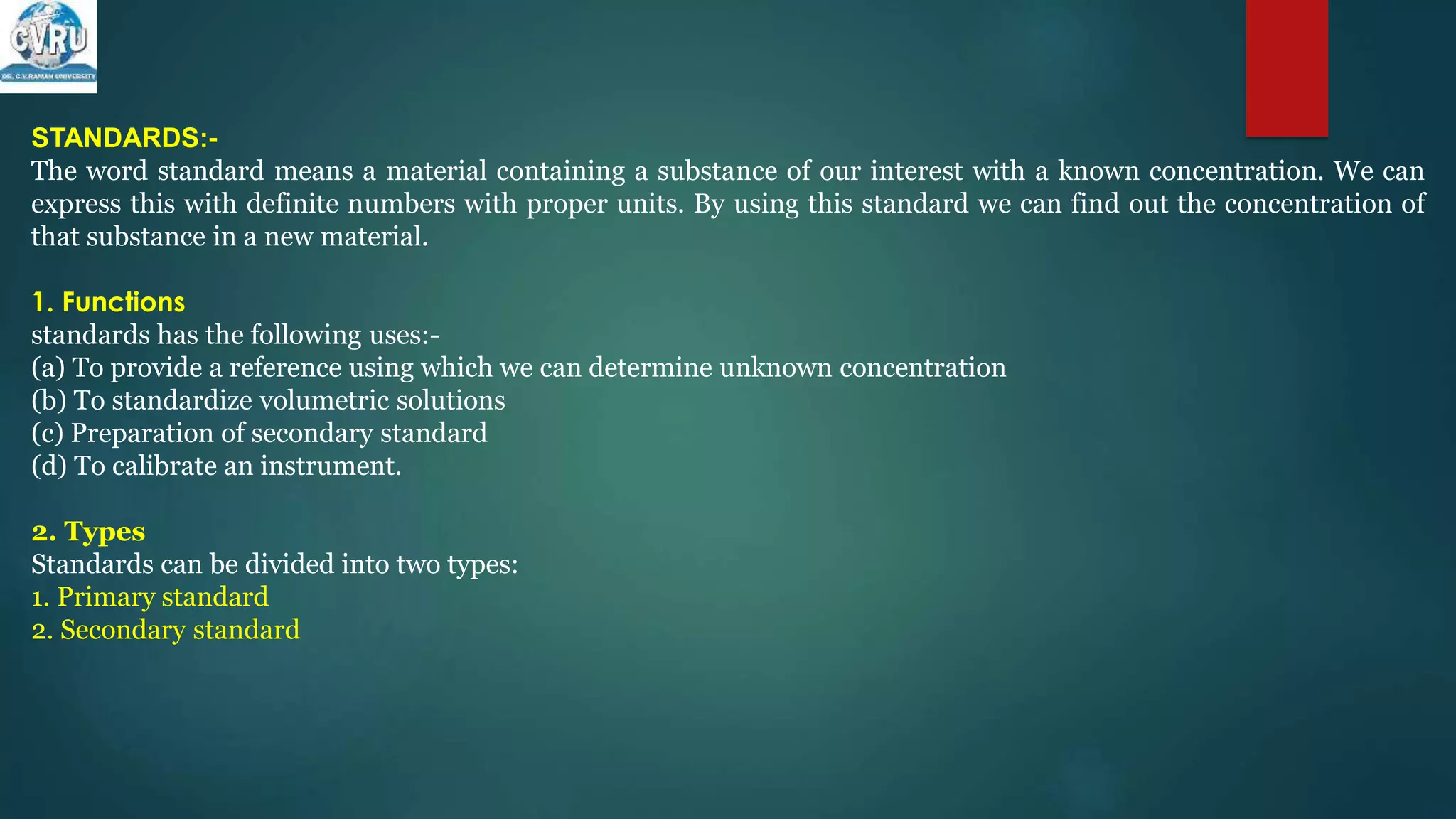 CVRU
DR. C.V.RAMAN UNIVERSITY

STANDARDS:-

The word standard means a material containing a substance of our interest with a known concentration. We can express this with definite numbers with proper units. By using this standard we can find out the concentration of that substance in a new material.

1. Functions
standards has the following uses:-
(a) To provide a reference using which we can determine unknown concentration
(b) To standardize volumetric solutions
(c) Preparation of secondary standard
(d) To calibrate an instrument.

2. Types
Standards can be divided into two types:
1. Primary standard
2. Secondary standard